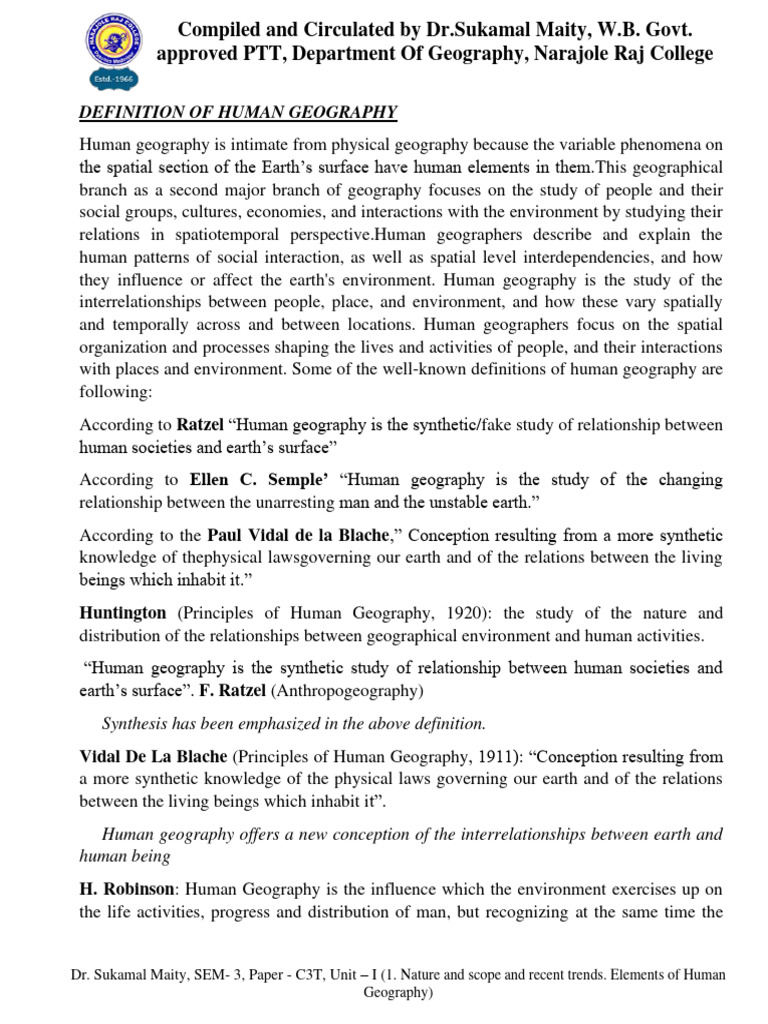 NARAJOLE RAJ COLLEGE
Estd.-1966

Compiled and Circulated by Dr.Sukamal Maity, W.B. Govt. approved PTT, Department Of Geography, Narajole Raj College

DEFINITION OF HUMAN GEOGRAPHY

Human geography is intimate from physical geography because the variable phenomena on the spatial section of the Earth's surface have human elements in them.This geographical branch as a second major branch of geography focuses on the study of people and their social groups, cultures, economies, and interactions with the environment by studying their relations in spatiotemporal perspective.Human geographers describe and explain the human patterns of social interaction, as well as spatial level interdependencies, and how they influence or affect the earth's environment. Human geography is the study of the interrelationships between people, place, and environment, and how these vary spatially and temporally across and between locations. Human geographers focus on the spatial organization and processes shaping the lives and activities of people, and their interactions with places and environment. Some of the well-known definitions of human geography are following:

According to Ratzel "Human geography is the synthetic/fake study of relationship between human societies and earth's surface"

According to Ellen C. Semple' "Human geography is the study of the changing relationship between the unarresting man and the unstable earth."

According to the Paul Vidal de la Blache," Conception resulting from a more synthetic knowledge of thephysical lawsgoverning our earth and of the relations between the living beings which inhabit it."

Huntington (Principles of Human Geography, 1920): the study of the nature and distribution of the relationships between geographical environment and human activities.

"Human geography is the synthetic study of relationship between human societies and earth's surface". F. Ratzel (Anthropogeography)

Synthesis has been emphasized in the above definition.

Vidal De La Blache (Principles of Human Geography, 1911): "Conception resulting from a more synthetic knowledge of the physical laws governing our earth and of the relations between the living beings which inhabit it".

Human geography offers a new conception of the interrelationships between earth and human being

H. Robinson: Human Geography is the influence which the environment exercises up on the life activities, progress and distribution of man, but recognizing at the same time the

Dr. Sukamal Maity, SEM- 3, Paper - C3T, Unit – I (1. Nature and scope and recent trends. Elements of Human Geography)